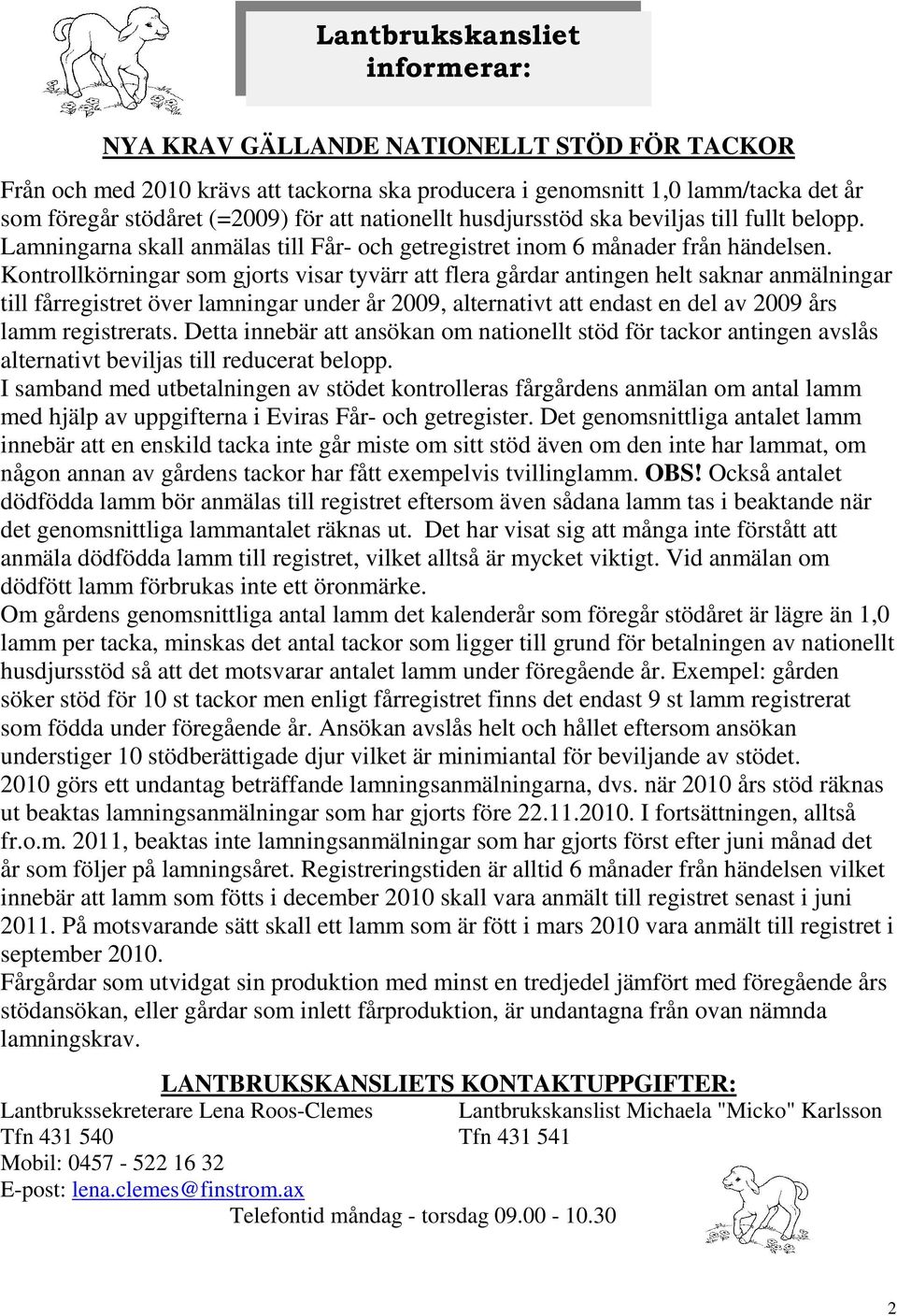 Lantbrukskansliet informerar:

NYA KRAV GÄLLANDE NATIONELLT STÖD FÖR TACKOR

Från och med 2010 krävs att tackorna ska producera i genomsnitt 1,0 lamm/tacka det år som föregår stödåret (=2009) för att nationellt husdjursstöd ska beviljas till fullt belopp. Lamningarna skall anmälas till Får- och getregistret inom 6 månader från händelsen. Kontrollkörningar som gjorts visar tyvärr att flera gårdar antingen helt saknar anmälningar till fårregistret över lamningar under år 2009, alternativt att endast en del av 2009 års lamm registrerats. Detta innebär att ansökan om nationellt stöd för tackor antingen avslås alternativt beviljas till reducerat belopp.
I samband med utbetalningen av stödet kontrolleras fårgårdens anmälan om antal lamm med hjälp av uppgifterna i Eviras Får- och getregister. Det genomsnittliga antalet lamm innebär att en enskild tacka inte går miste om sitt stöd även om den inte har lammat, om någon annan av gårdens tackor har fått exempelvis tvillinglamm. OBS! Också antalet dödfödda lamm bör anmälas till registret eftersom även sådana lamm tas i beaktande när det genomsnittliga lammantalet räknas ut. Det har visat sig att många inte förstått att anmäla dödfödda lamm till registret, vilket alltså är mycket viktigt. Vid anmälan om dödfött lamm förbrukas inte ett öronmärke.
Om gårdens genomsnittliga antal lamm det kalenderår som föregår stödåret är lägre än 1,0 lamm per tacka, minskas det antal tackor som ligger till grund för betalningen av nationellt husdjursstöd så att det motsvarar antalet lamm under föregående år. Exempel: gården söker stöd för 10 st tackor men enligt fårregistret finns det endast 9 st lamm registrerat som födda under föregående år. Ansökan avslås helt och hållet eftersom ansökan understiger 10 stödberättigade djur vilket är minimiantal för beviljande av stödet.
2010 görs ett undantag beträffande lamningsanmälningarna, dvs. när 2010 års stöd räknas ut beaktas lamningsanmälningar som har gjorts före 22.11.2010. I fortsättningen, alltså fr.o.m. 2011, beaktas inte lamningsanmälningar som har gjorts först efter juni månad det år som följer på lamningsåret. Registreringstiden är alltid 6 månader från händelsen vilket innebär att lamm som fötts i december 2010 skall vara anmält till registret senast i juni 2011. På motsvarande sätt skall ett lamm som är fött i mars 2010 vara anmält till registret i september 2010.
Fårgårdar som utvidgat sin produktion med minst en tredjedel jämfört med föregående års stödansökan, eller gårdar som inlett fårproduktion, är undantagna från ovan nämnda lamningskrav.

LANTBRUKSKANSLIETS KONTAKTUPPGIFTER:
Lantbrukssekreterare Lena Roos-Clemes
Tfn 431 540
Mobil: 0457 - 522 16 32
E-post: lena.clemes@finstrom.ax

Lantbrukskanslist Michaela "Micko" Karlsson
Tfn 431 541

Telefontid måndag - torsdag 09.00 - 10.30

2